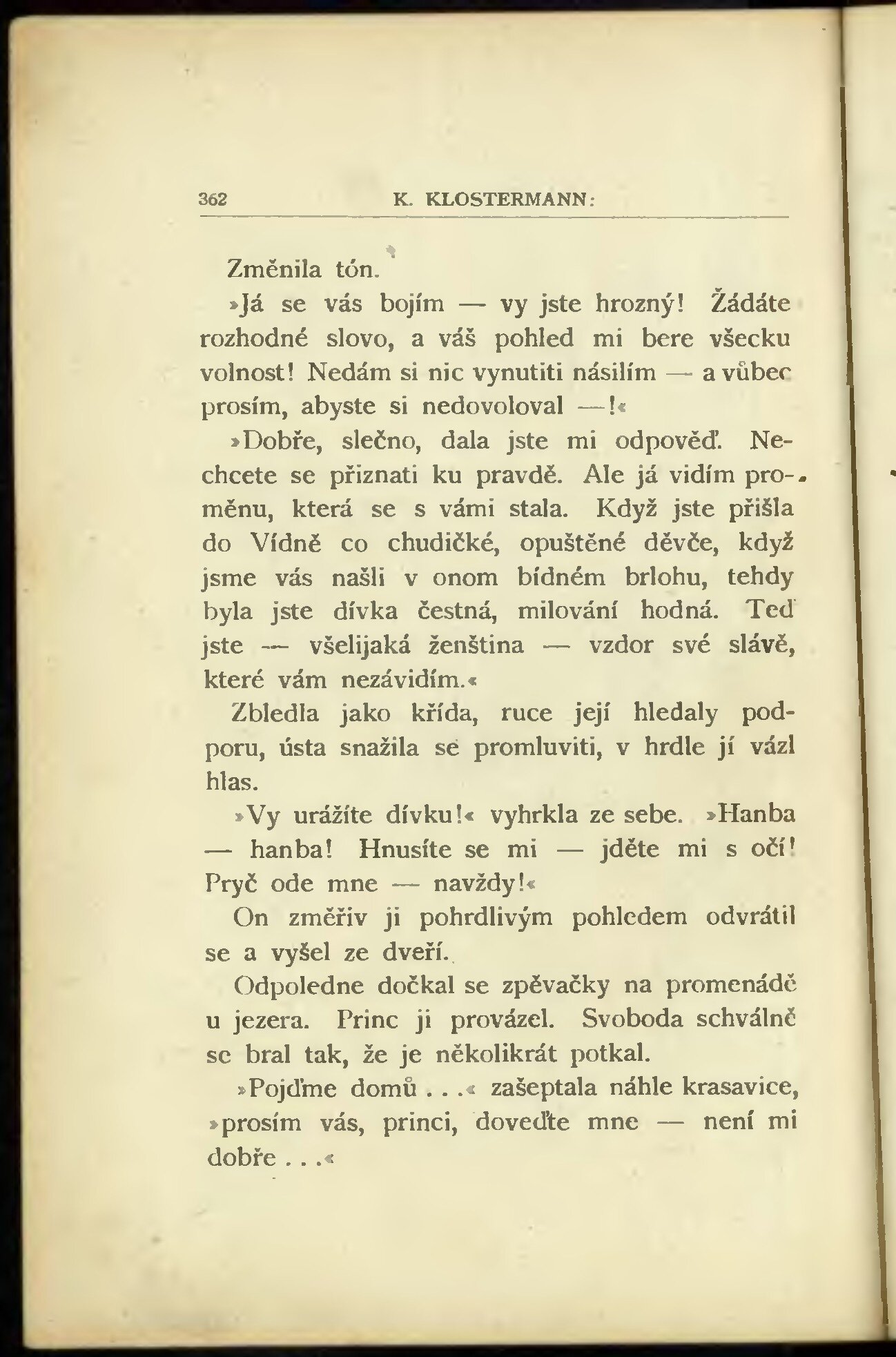 362 K. KLOSTERMANN:

Změnila tón.

»Já se vás bojím — vy jste hrozný! Žádáte rozhodné slovo, a váš pohled mi bere všecku volnost! Nedám si nic vynutiti násilím — a vůbec prosím, abyste si nedovoloval —!«

»Dobře, slečno, dala jste mi odpověď. Nechcete se přiznati ku pravdě. Ale já vidím proměnu, která se s vámi stala. Když jste přišla do Vídně co chudičké, opuštěné děvče, když jsme vás našli v onom bídném brlohu, tehdy byla jste dívka čestná, milování hodná. Teď jste — všelijaká ženština — vzdor své slávě, které vám nezávidím.«

Zbledla jako křída, ruce její hledaly podporu, ústa snažila se promluviti, v hrdle jí vázl hlas.

»Vy urážíte dívku!« vyhrkla ze sebe. »Hanba — hanba! Hnusíte se mi — jděte mi s očí! Pryč ode mne — navždy!«

On změřiv ji pohrdlivým pohledem odvrátil se a vyšel ze dveří.

Odpoledne dočkal se zpěvačky na promenádě u jezera. Princ ji provázel. Svoboda schválně se bral tak, že je několikrát potkal.

»Pojďme domů . . .« zašeptala náhle krasavice, »prosím vás, princi, doveďte mne — není mi dobře . . .«